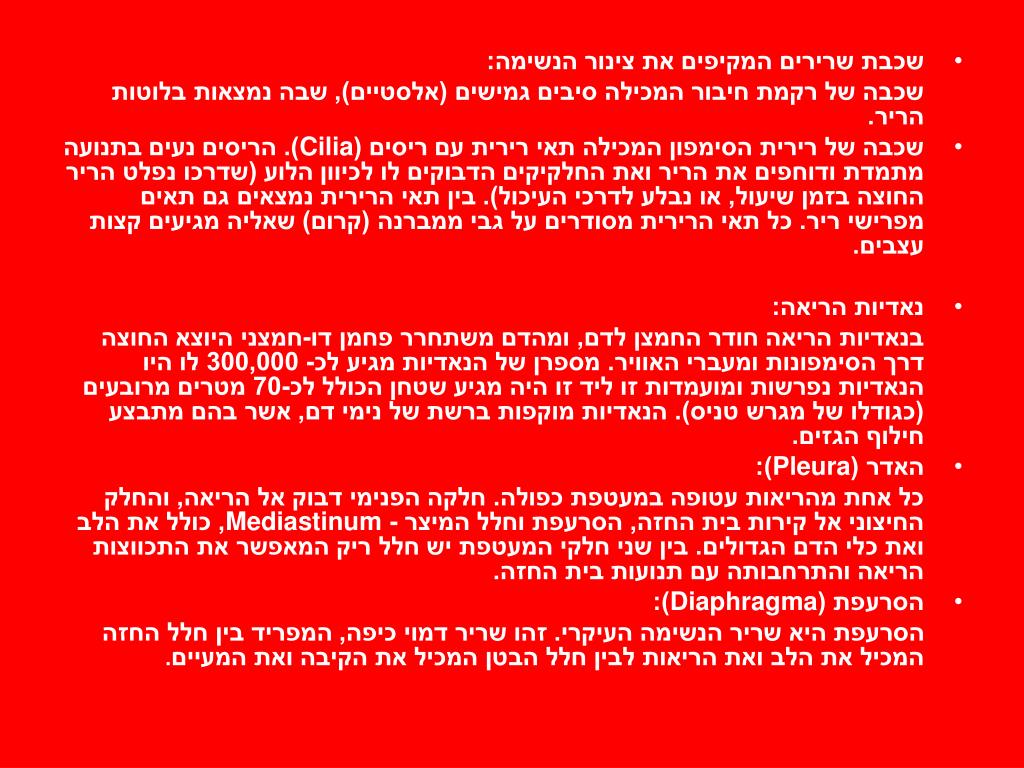 • שכבת שרירים המקיפים את צינור הנשימה:

שכבה של רקמת חיבור המכילה סיבים גמישים (אלסטיים), שבה נמצאות בלוטות הריר.

• שכבה של רירית הסימפון המכילה תאי רירית עם ריסים (Cilia). הריסים נעים בתנועה מתמדת ודוחפים את הריר ואת החלקיקים הדבוקים לו לכיוון הלוע (שדרכו נפלט הריר החוצה בזמן שיעול, או נבלע לדרכי העיכול). בין תאי הרירית נמצאים גם תאים מפרישי ריר. כל תאי הרירית מסודרים על גבי ממברנה (קרום) שאליה מגיעים קצות עצבים.

• נאדיות הריאה:

בנאדיות הריאה חודר החמצן לדם, ומהדם משתחרר פחמן דו-חמצני היוצא החוצה דרך הסימפונות ומעברי האוויר. מספרן של הנאדיות מגיע לכ- 300,000 לו היו הנאדיות נפרשות ומועמדות זו ליד זו היה מגיע שטחן הכולל לכ-70 מטרים מרובעים (כגודלו של מגרש טניס). הנאדיות מוקפות ברשת של נימי דם, אשר בהם מתבצע חילוף הגזים.

• האדר (Pleura):

כל אחת מהריאות עטופה במעטפת כפולה. חלקה הפנימי דבוק אל הריאה, והחלק החיצוני אל קירות בית החזה, הסרעפת וחלל המיצר - Mediastinum, כולל את הלב ואת כלי הדם הגדולים. בין שני חלקי המעטפת יש חלל ריק המאפשר את התכווצות הריאה והתרחבותה עם תנועות בית החזה.

• הסרעפת (Diaphragma):

הסרעפת היא שריר הנשימה העיקרי. זהו שריר דמוי כיפה, המפריד בין חלל החזה המכיל את הלב ואת הריאות לבין חלל הבטן המכיל את הקיבה ואת המעיים.